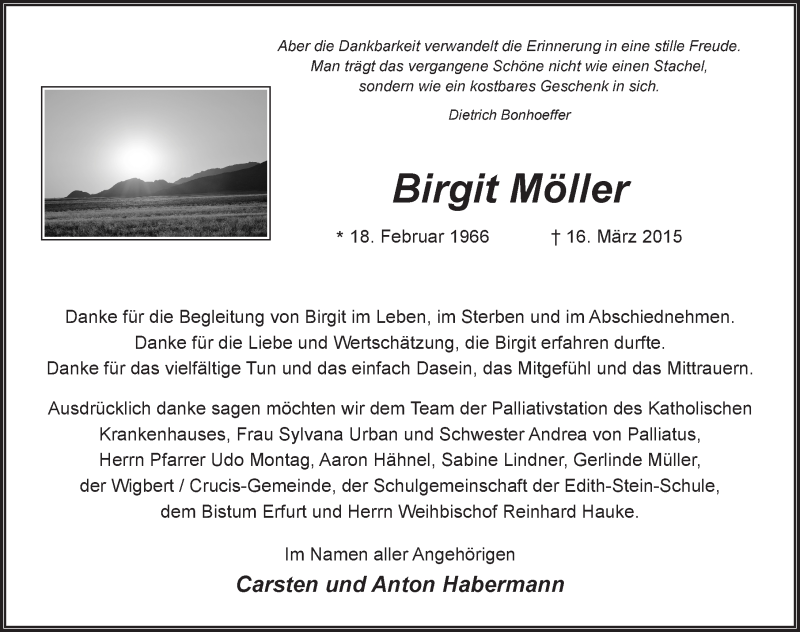 Aber die Dankbarkeit verwandelt die Erinnerung in eine stille Freude.
Man trägt das vergangene Schöne nicht wie einen Stachel,
sondern wie ein kostbares Geschenk in sich.

Dietrich Bonhoeffer

Birgit Möller

* 18. Februar 1966 † 16. März 2015

Danke für die Begleitung von Birgit im Leben, im Sterben und im Abschiednehmen.
Danke für die Liebe und Wertschätzung, die Birgit erfahren durfte.
Danke für das vielfältige Tun und das einfach Dasein, das Mitgefühl und das Mittrauern.

Ausdrücklich danke sagen möchten wir dem Team der Palliativstation des Katholischen Krankenhauses, Frau Sylvana Urban und Schwester Andrea von Palliatus, Herrn Pfarrer Udo Montag, Aaron Hähnel, Sabine Lindner, Gerlinde Müller, der Wigbert / Crucis-Gemeinde, der Schulgemeinschaft der Edith-Stein-Schule, dem Bistum Erfurt und Herrn Weihbischof Reinhard Hauke.

Im Namen aller Angehörigen

Carsten und Anton Habermann